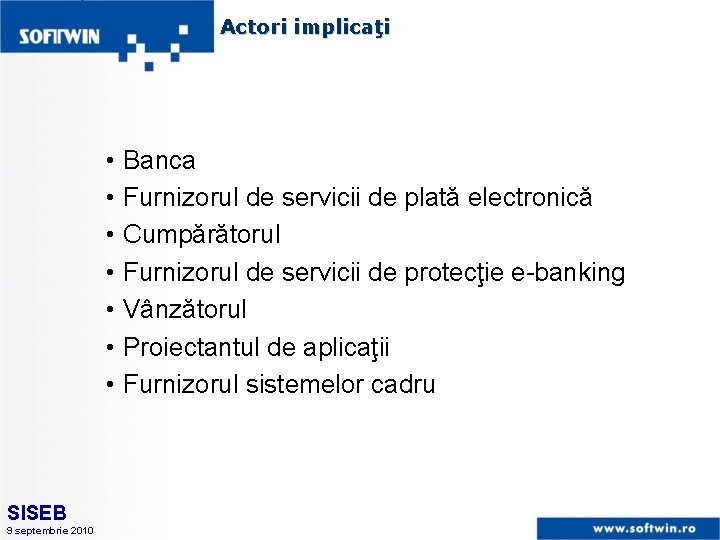 SOFTWIN

Actori implicaţi

• Banca
• Furnizorul de servicii de plată electronică
• Cumpărătorul
• Furnizorul de servicii de protecţie e-banking
• Vânzătorul
• Proiectantul de aplicaţii
• Furnizorul sistemelor cadru

SISEB
9 septembrie 2010

www.softwin.ro